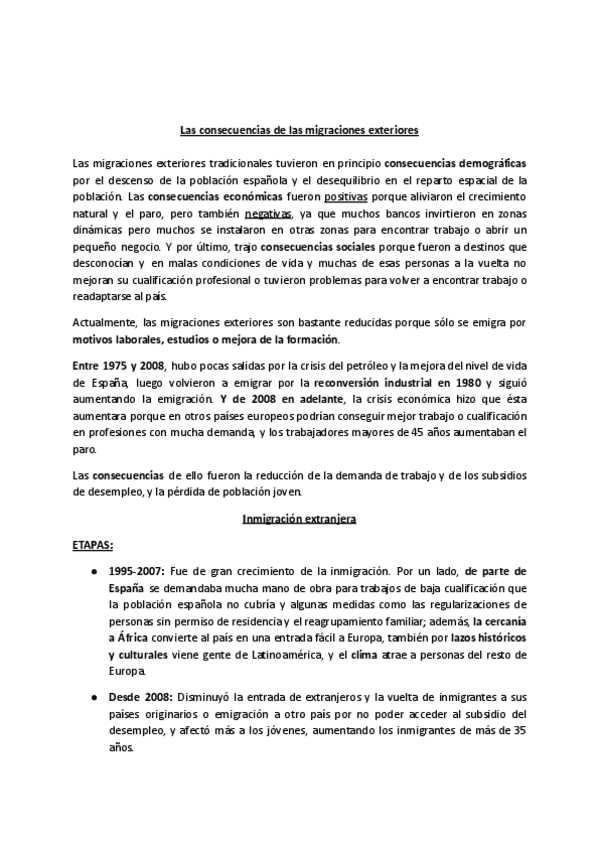 Las consecuencias de las migraciones exteriores

Las migraciones exteriores tradicionales tuvieron en principio consecuencias demográficas por el descenso de la población española y el desequilibrio en el reparto espacial de la población. Las consecuencias económicas fueron positivas porque aliviaron el crecimiento natural y el paro, pero también negativas, ya que muchos bancos invirtieron en zonas dinámicas pero muchos se instalaron en otras zonas para encontrar trabajo o abrir un pequeño negocio. Y por último, trajo consecuencias sociales porque fueron a destinos que desconocían y en malas condiciones de vida y muchas de esas personas a la vuelta no mejoran su cualificación profesional o tuvieron problemas para volver a encontrar trabajo o readaptarse al país.

Actualmente, las migraciones exteriores son bastante reducidas porque sólo se emigra por motivos laborales, estudios o mejora de la formación.

Entre 1975 y 2008, hubo pocas salidas por la crisis del petróleo y la mejora del nivel de vida de España, luego volvieron a emigrar por la reconversión industrial en 1980 y siguió aumentando la emigración. Y de 2008 en adelante, la crisis económica hizo que ésta aumentara porque en otros países europeos podrían conseguir mejor trabajo o cualificación en profesiones con mucha demanda, y los trabajadores mayores de 45 años aumentaban el paro.

Las consecuencias de ello fueron la reducción de la demanda de trabajo y de los subsidios de desempleo, y la pérdida de población joven.

Inmigración extranjera

ETAPAS:

● 1995-2007: Fue de gran crecimiento de la inmigración. Por un lado, de parte de España se demandaba mucha mano de obra para trabajos de baja cualificación que la población española no cubría y algunas medidas como las regularizaciones de personas sin permiso de residencia y el reagrupamiento familiar; además, la cercanía a África convierte al país en una entrada fácil a Europa, también por lazos históricos y culturales viene gente de Latinoamérica, y el clima atrae a personas del resto de Europa.

● Desde 2008: Disminuyó la entrada de extranjeros y la vuelta de inmigrantes a sus países originarios o emigración a otro país por no poder acceder al subsidio del desempleo, y afectó más a los jóvenes, aumentando los inmigrantes de más de 35 años.